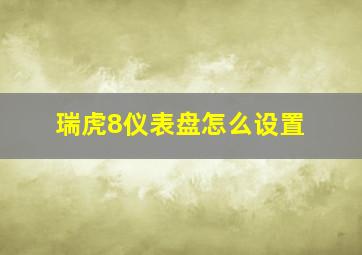 瑞虎8仪表盘怎么设置